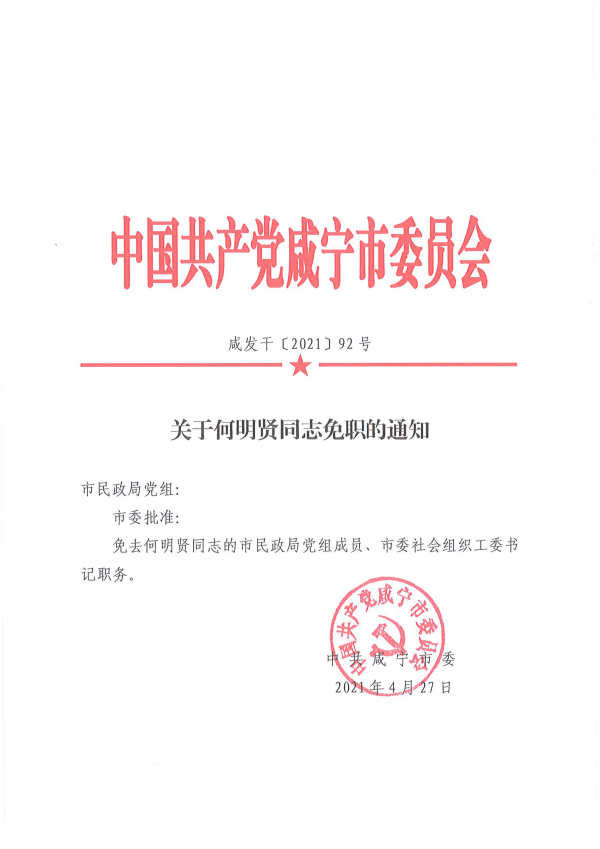 中国共产党咸宁市委员会

咸发干〔2021〕92号

关于何明贤同志免职的通知

市民政局党组：

市委批准：

免去何明贤同志的市民政局党组成员、市委社会组织工委书记职务。

中共咸宁市委

2021年4月27日

中国共产党咸宁市委员会